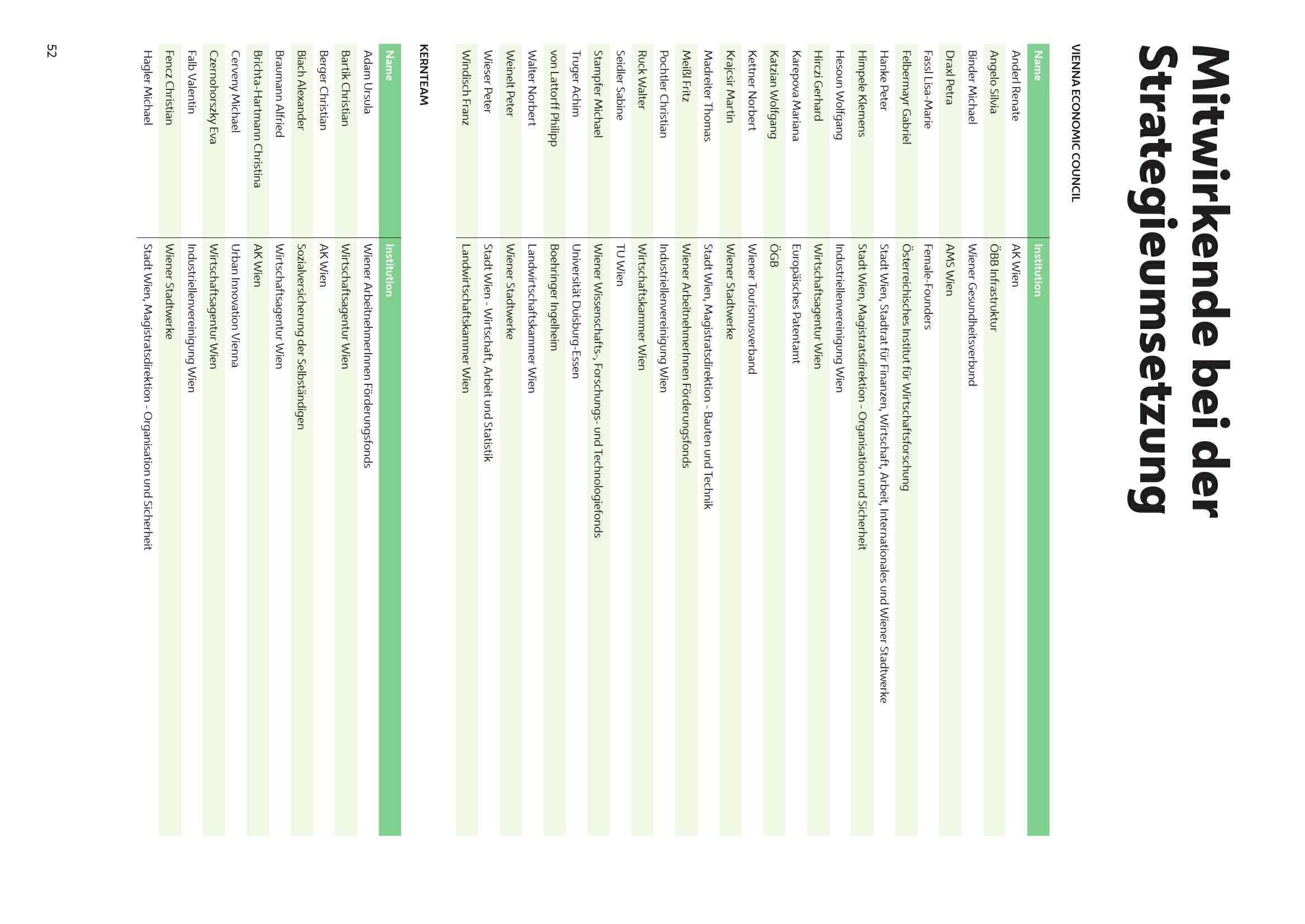 Mitwirkende bei der Strategieumsetzung

VIENNA ECONOMIC COUNCIL

| Name | Institution |
|---|---|
| Anderl Renate | AK Wien |
| Angelo Silvia | ÖBB Infrastruktur |
| Binder Michael | Wiener Gesundheitsverbund |
| Draxl Petra | AMS Wien |
| Fassl Lisa-Marie | Female-Founders |
| Felbermayr Gabriel | Österreichisches Institut für Wirtschaftsforschung |
| Hanke Peter | Stadt Wien, Stadtrat für Finanzen, Wirtschaft, Arbeit, Internationales und Wiener Stadtwerke |
| Himpele Klemens | Stadt Wien, Magistratsdirektion - Organisation und Sicherheit |
| Hesoun Wolfgang | Industriellenvereinigung Wien |
| Hirczi Gerhard | Wirtschaftsagentur Wien |
| Karepova Mariana | Europäisches Patentamt |
| Katzian Wolfgang | ÖGB |
| Kettner Norbert | Wiener Tourismusverband |
| Krajcsir Martin | Wiener Stadtwerke |
| Madreiter Thomas | Stadt Wien, Magistratsdirektion - Bauten und Technik |
| Meißl Fritz | Wiener ArbeitnehmerInnen Förderungsfonds |
| Pochtler Christian | Industriellenvereinigung Wien |
| Ruck Walter | Wirtschaftskammer Wien |
| Seidler Sabine | TU Wien |
| Stampfer Michael | Wiener Wissenschafts-, Forschungs- und Technologiefonds |
| Truger Achim | Universität Duisburg-Essen |
| von Lattorff Philipp | Boehringer Ingelheim |
| Walter Norbert | Landwirtschaftskammer Wien |
| Weinelt Peter | Wiener Stadtwerke |
| Wieser Peter | Stadt Wien - Wirtschaft, Arbeit und Statistik |
| Windisch Franz | Landwirtschaftskammer Wien |

KERNTEAM

| Name | Institution |
|---|---|
| Adam Ursula | Wiener ArbeitnehmerInnen Förderungsfonds |
| Bartik Christian | Wirtschaftsagentur Wien |
| Berger Christian | AK Wien |
| Biach Alexander | Sozialversicherung der Selbständigen |
| Braumann Alfried | Wirtschaftsagentur Wien |
| Brichta-Hartmann Christina | AK Wien |
| Cerveny Michael | Urban Innovation Vienna |
| Czernohorszky Eva | Wirtschaftsagentur Wien |
| Falb Valentin | Industriellenvereinigung Wien |
| Fencz Christian | Wiener Stadtwerke |
| Hagler Michael | Stadt Wien, Magistratsdirektion - Organisation und Sicherheit |

52